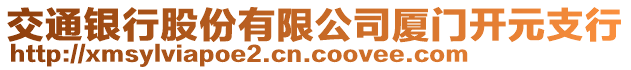 交通银行股份有限公司厦门开元支行
http://xmsylviapoe2.cn.coovee.com